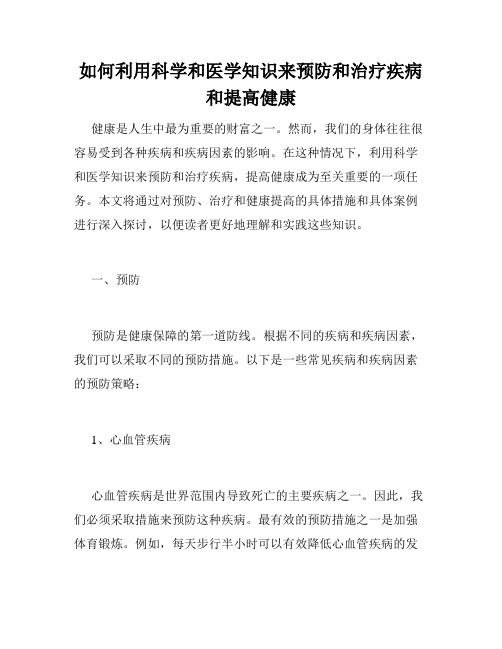 如何利用科学和医学知识来预防和治疗疾病和提高健康

健康是人生中最为重要的财富之一。然而，我们的身体往往很容易受到各种疾病和疾病因素的影响。在这种情况下，利用科学和医学知识来预防和治疗疾病，提高健康成为至关重要的一项任务。本文将通过对预防、治疗和健康提高的具体措施和具体案例进行深入探讨，以便读者更好地理解和实践这些知识。

一、预防

预防是健康保障的第一道防线。根据不同的疾病和疾病因素，我们可以采取不同的预防措施。以下是一些常见疾病和疾病因素的预防策略：

1、心血管疾病

心血管疾病是世界范围内导致死亡的主要疾病之一。因此，我们必须采取措施来预防这种疾病。最有效的预防措施之一是加强体育锻炼。例如，每天步行半小时可以有效降低心血管疾病的发